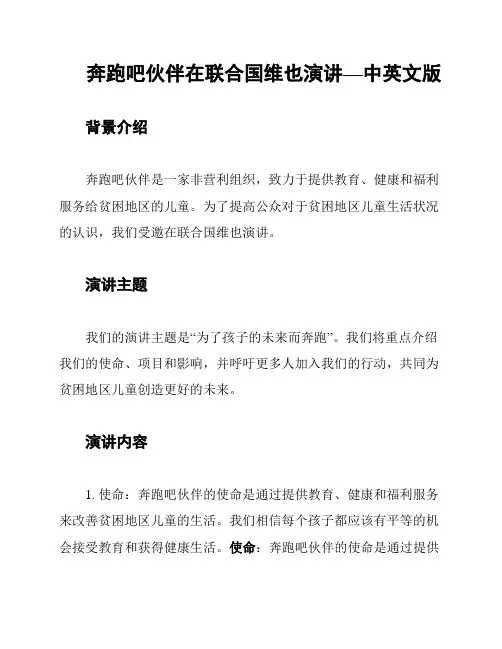 奔跑吧伙伴在联合国维也演讲—中英文版

背景介绍

奔跑吧伙伴是一家非营利组织，致力于提供教育、健康和福利服务给贫困地区的儿童。为了提高公众对于贫困地区儿童生活状况的认识，我们受邀在联合国维也演讲。

演讲主题

我们的演讲主题是“为了孩子的未来而奔跑”。我们将重点介绍我们的使命、项目和影响，并呼吁更多人加入我们的行动，共同为贫困地区儿童创造更好的未来。

演讲内容

1. 使命：奔跑吧伙伴的使命是通过提供教育、健康和福利服务来改善贫困地区儿童的生活。我们相信每个孩子都应该有平等的机会接受教育和获得健康生活。使命：奔跑吧伙伴的使命是通过提供